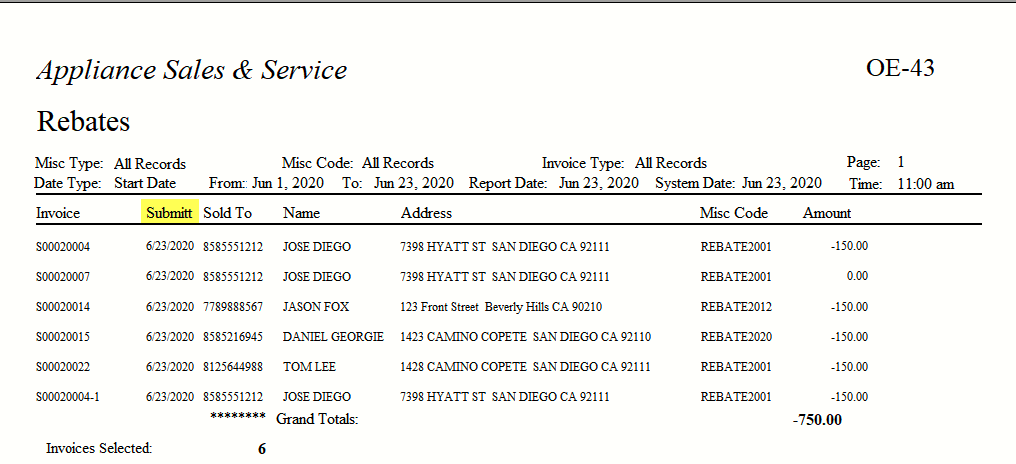 Appliance Sales & Service

OE-43

Rebates

Misc Type: All Records Misc Code: All Records Invoice Type: All Records Page: 1
Date Type: Start Date From:: Jun 1, 2020 To: Jun 23, 2020 Report Date: Jun 23, 2020 System Date: Jun 23, 2020 Time: 11:00 am

| Invoice | Submitt | Sold To | Name | Address | Misc Code | Amount |
|---|---|---|---|---|---|---|
| S00020004 | 6/23/2020 | 8585551212 | JOSE DIEGO | 7398 HYATT ST SAN DIEGO CA 92111 | REBATE2001 | -150.00 |
| S00020007 | 6/23/2020 | 8585551212 | JOSE DIEGO | 7398 HYATT ST SAN DIEGO CA 92111 | REBATE2001 | 0.00 |
| S00020014 | 6/23/2020 | 7789888567 | JASON FOX | 123 Front Street Beverly Hills CA 90210 | REBATE2012 | -150.00 |
| S00020015 | 6/23/2020 | 8585216945 | DANIEL GEORGIE | 1423 CAMINO COPETE SAN DIEGO CA 92110 | REBATE2020 | -150.00 |
| S00020022 | 6/23/2020 | 8125644988 | TOM LEE | 1428 CAMINO COPETE SAN DIEGO CA 92111 | REBATE2001 | -150.00 |
| S00020004-1 | 6/23/2020 | 8585551212 | JOSE DIEGO | 7398 HYATT ST SAN DIEGO CA 92111 | REBATE2001 | -150.00 |

******** Grand Totals: -750.00

Invoices Selected: 6